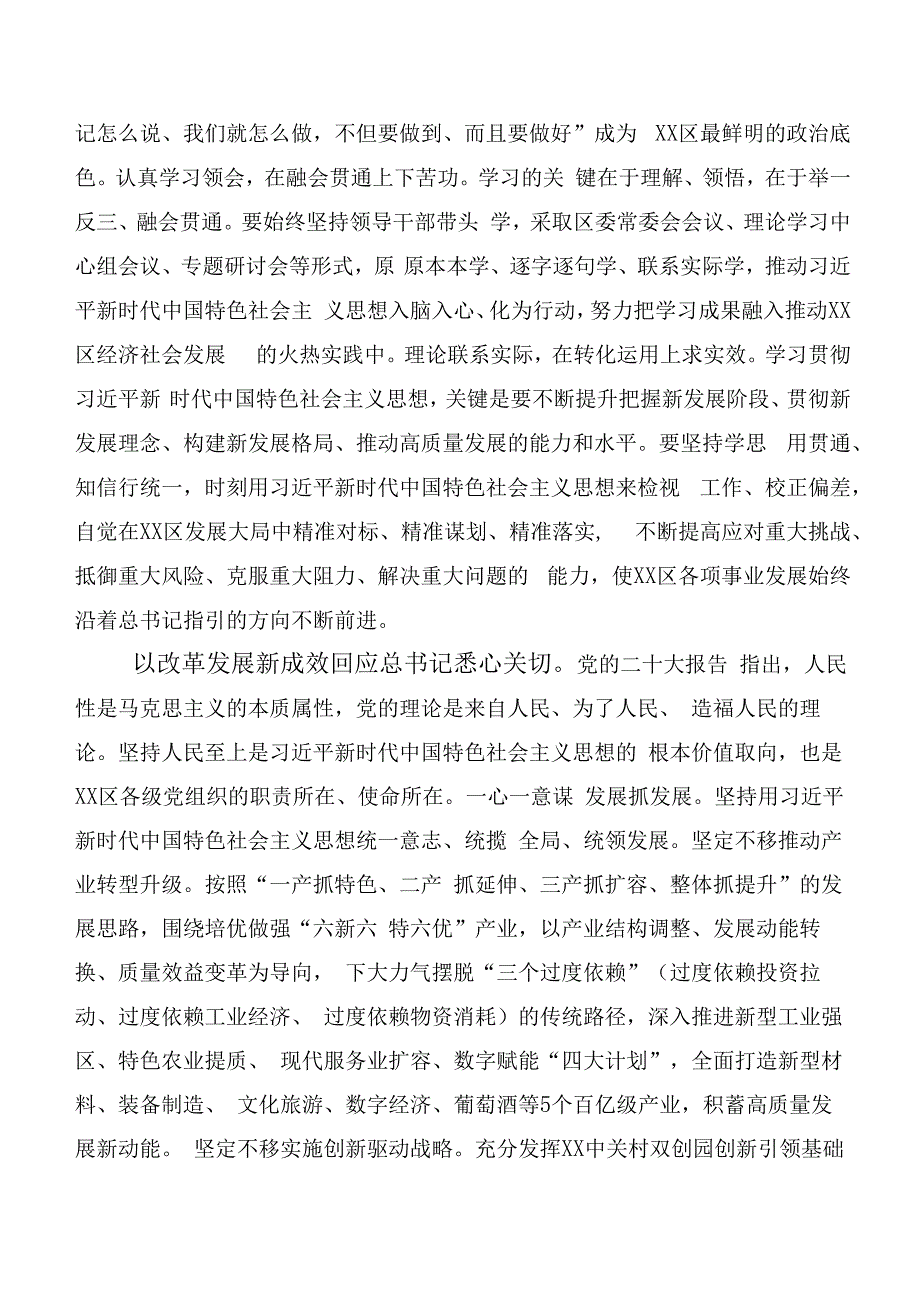 记怎么说、我们就怎么做，不但要做到、而且要做好”成为 XX区最鲜明的政治底色。认真学习领会，在融会贯通上下苦功。学习的关 键在于理解、领悟，在于举一反三、融会贯通。要始终坚持领导干部带头 学，采取区委常委会会议、理论学习中心组会议、专题研讨会等形式，原 原本本学、逐字逐句学、联系实际学，推动习近平新时代中国特色社会主 义思想入脑入心、化为行动，努力把学习成果融入推动XX区经济社会发展 的火热实践中。理论联系实际，在转化运用上求实效。学习贯彻习近平新 时代中国特色社会主义思想，关键是要不断提升把握新发展阶段、贯彻新发展理念、构建新发展格局、推动高质量发展的能力和水平。要坚持学思 用贯通、知信行统一，时刻用习近平新时代中国特色社会主义思想来检视 工作、校正偏差，自觉在XX区发展大局中精准对标、精准谋划、精准落实， 不断提高应对重大挑战、抵御重大风险、克服重大阻力、解决重大问题的 能力，使XX区各项事业发展始终沿着总书记指引的方向不断前进。

以改革发展新成效回应总书记悉心关切。党的二十大报告 指出，人民性是马克思主义的本质属性，党的理论是来自人民、为了人民、 造福人民的理论。坚持人民至上是习近平新时代中国特色社会主义思想的 根本价值取向，也是XX区各级党组织的职责所在、使命所在。一心一意谋 发展抓发展。坚持用习近平新时代中国特色社会主义思想统一意志、统揽 全局、统领发展。坚定不移推动产业转型升级。按照“一产抓特色、二产 抓延伸、三产抓扩容、整体抓提升”的发展思路，围绕培优做强“六新六 特六优”产业，以产业结构调整、发展动能转换、质量效益变革为导向， 下大力气摆脱“三个过度依赖”（过度依赖投资拉动、过度依赖工业经济、 过度依赖物资消耗）的传统路径，深入推进新型工业强区、特色农业提质、 现代服务业扩容、数字赋能“四大计划”，全面打造新型材料、装备制造、 文化旅游、数字经济、葡萄酒等5个百亿级产业，积蓄高质量发展新动能。 坚定不移实施创新驱动战略。充分发挥XX中关村双创园创新引领基础